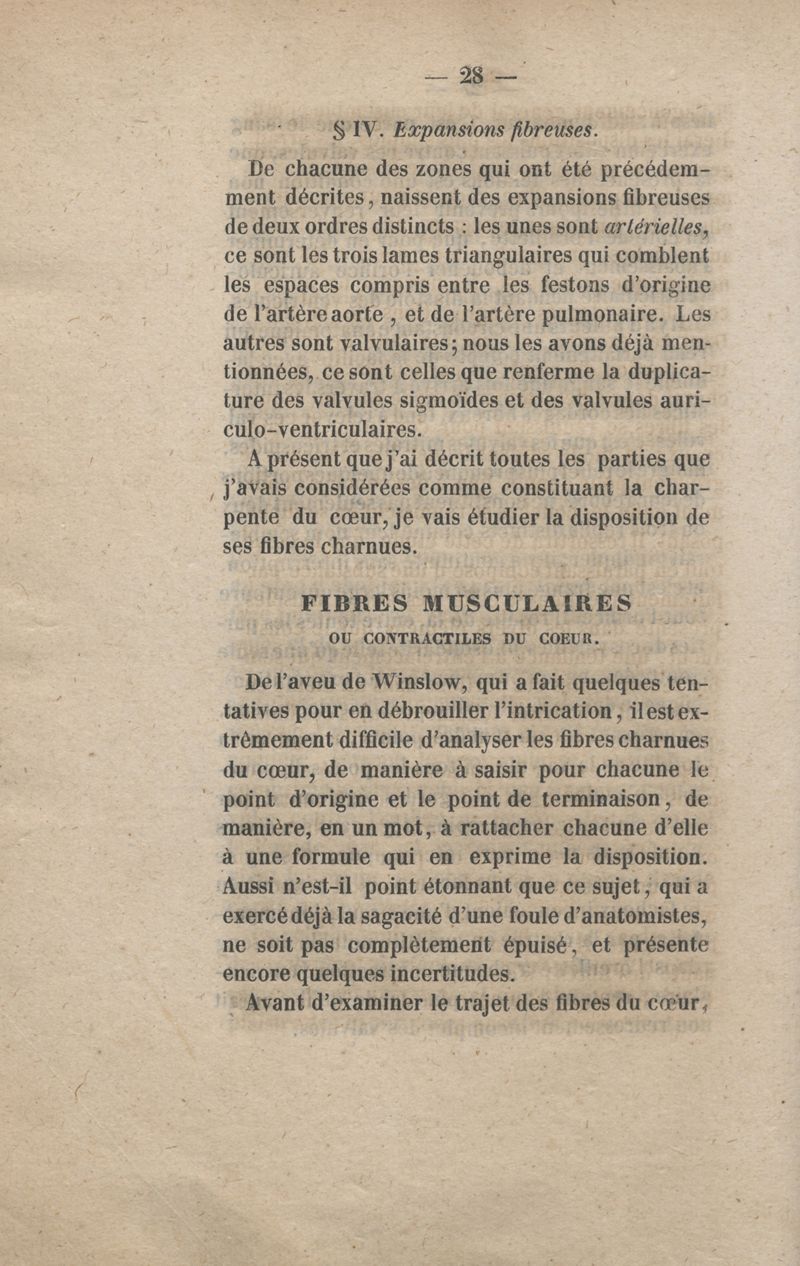 — 28 —

§ IV. Expansions fibreuses.

De chacune des zones qui ont été précédemment décrites, naissent des expansions fibreuses de deux ordres distincts : les unes sont artérielles, ce sont les trois lames triangulaires qui comblent les espaces compris entre les festons d'origine de l'artère aorte, et de l'artère pulmonaire. Les autres sont valvulaires; nous les avons déjà mentionnées, ce sont celles que renferme la duplicature des valvules sigmoïdes et des valvules auriculo-ventriculaires.

A présent que j'ai décrit toutes les parties que j'avais considérées comme constituant la charpente du cœur, je vais étudier la disposition de ses fibres charnues.

FIBRES MUSCULAIRES
OU CONTRACTILES DU COEUR.

De l'aveu de Winslow, qui a fait quelques tentatives pour en débrouiller l'intrication, il est extrêmement difficile d'analyser les fibres charnues du cœur, de manière à saisir pour chacune le point d'origine et le point de terminaison, de manière, en un mot, à rattacher chacune d'elle à une formule qui en exprime la disposition. Aussi n'est-il point étonnant que ce sujet, qui a exercé déjà la sagacité d'une foule d'anatomistes, ne soit pas complètement épuisé, et présente encore quelques incertitudes.

Avant d'examiner le trajet des fibres du cœur,